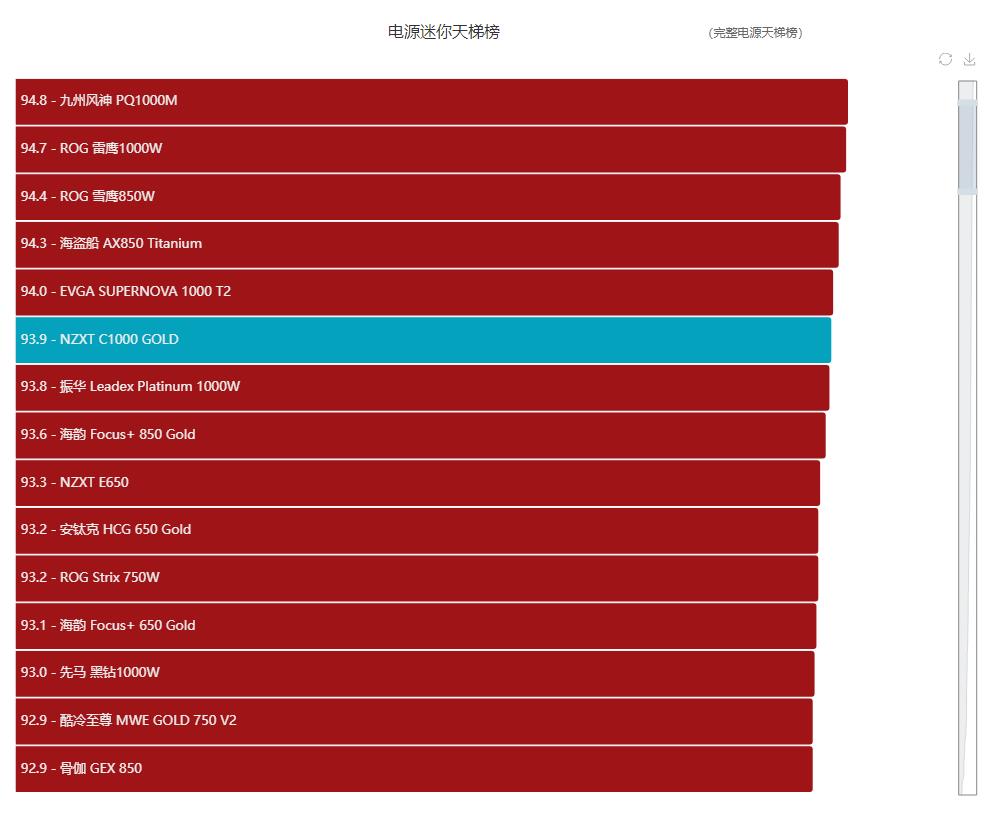 电源迷你天梯榜

(完整电源天梯榜)

94.8 - 九州风神 PQ1000M

94.7 - ROG 雷鹰1000W

94.4 - ROG 雪鹰850W

94.3 - 海盗船 AX850 Titanium

94.0 - EVGA SUPERNOVA 1000 T2

93.9 - NZXT C1000 GOLD

93.8 - 振华 Leadex Platinum 1000W

93.6 - 海韵 Focus+ 850 Gold

93.3 - NZXT E650

93.2 - 安钛克 HCG 650 Gold

93.2 - ROG Strix 750W

93.1 - 海韵 Focus+ 650 Gold

93.0 - 先马 黑钻1000W

92.9 - 酷冷至尊 MWE GOLD 750 V2

92.9 - 骨伽 GEX 850